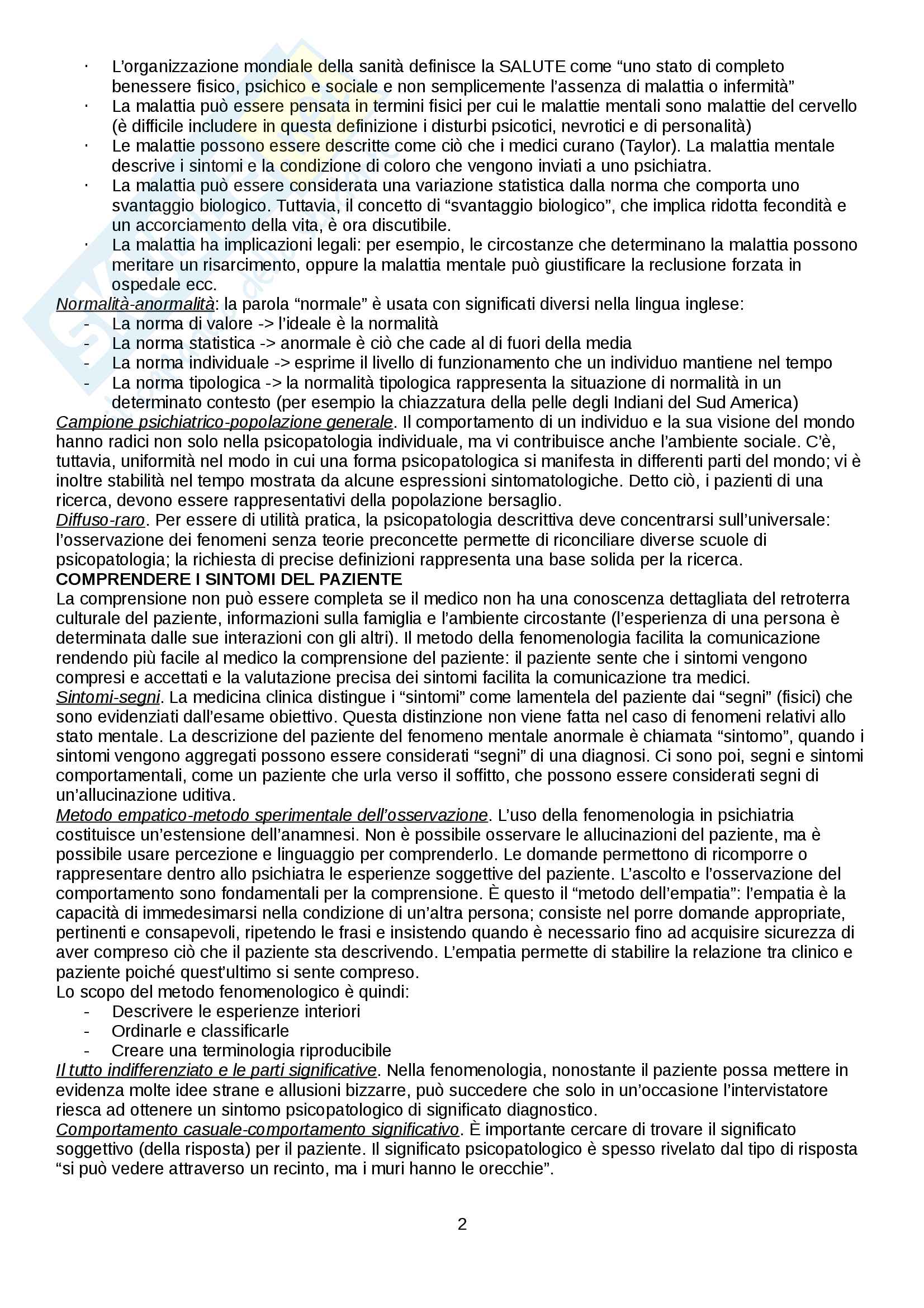 · L'organizzazione mondiale della sanità definisce la SALUTE come "uno stato di completo benessere fisico, psichico e sociale e non semplicemente l'assenza di malattia o infermità"
· La malattia può essere pensata in termini fisici per cui le malattie mentali sono malattie del cervello (è difficile includere in questa definizione i disturbi psicotici, nevrotici e di personalità)
· Le malattie possono essere descritte come ciò che i medici curano (Taylor). La malattia mentale descrive i sintomi e la condizione di coloro che vengono inviati a uno psichiatra.
· La malattia può essere considerata una variazione statistica dalla norma che comporta uno svantaggio biologico. Tuttavia, il concetto di "svantaggio biologico", che implica ridotta fecondità e un accorciamento della vita, è ora discutibile.
· La malattia ha implicazioni legali: per esempio, le circostanze che determinano la malattia possono meritare un risarcimento, oppure la malattia mentale può giustificare la reclusione forzata in ospedale ecc.

Normalità-anormalità: la parola "normale" è usata con significati diversi nella lingua inglese:
- La norma di valore -> l'ideale è la normalità
- La norma statistica -> anormale è ciò che cade al di fuori della media
- La norma individuale -> esprime il livello di funzionamento che un individuo mantiene nel tempo
- La norma tipologica -> la normalità tipologica rappresenta la situazione di normalità in un determinato contesto (per esempio la chiazzatura della pelle degli Indiani del Sud America)

Campione psichiatrico-popolazione generale. Il comportamento di un individuo e la sua visione del mondo hanno radici non solo nella psicopatologia individuale, ma vi contribuisce anche l'ambiente sociale. C'è, tuttavia, uniformità nel modo in cui una forma psicopatologica si manifesta in differenti parti del mondo; vi è inoltre stabilità nel tempo mostrata da alcune espressioni sintomatologiche. Detto ciò, i pazienti di una ricerca, devono essere rappresentativi della popolazione bersaglio.

Diffuso-raro. Per essere di utilità pratica, la psicopatologia descrittiva deve concentrarsi sull'universale: l'osservazione dei fenomeni senza teorie preconcette permette di riconciliare diverse scuole di psicopatologia; la richiesta di precise definizioni rappresenta una base solida per la ricerca.

COMPRENDERE I SINTOMI DEL PAZIENTE
La comprensione non può essere completa se il medico non ha una conoscenza dettagliata del retroterra culturale del paziente, informazioni sulla famiglia e l'ambiente circostante (l'esperienza di una persona è determinata dalle sue interazioni con gli altri). Il metodo della fenomenologia facilita la comunicazione rendendo più facile al medico la comprensione del paziente: il paziente sente che i sintomi vengono compresi e accettati e la valutazione precisa dei sintomi facilita la comunicazione tra medici.

Sintomi-segni. La medicina clinica distingue i "sintomi" come lamentela del paziente dai "segni" (fisici) che sono evidenziati dall'esame obiettivo. Questa distinzione non viene fatta nel caso di fenomeni relativi allo stato mentale. La descrizione del paziente del fenomeno mentale anormale è chiamata "sintomo", quando i sintomi vengono aggregati possono essere considerati "segni" di una diagnosi. Ci sono poi, segni e sintomi comportamentali, come un paziente che urla verso il soffitto, che possono essere considerati segni di un'allucinazione uditiva.

Metodo empatico-metodo sperimentale dell'osservazione. L'uso della fenomenologia in psichiatria costituisce un'estensione dell'anamnesi. Non è possibile osservare le allucinazioni del paziente, ma è possibile usare percezione e linguaggio per comprenderlo. Le domande permettono di ricomporre o rappresentare dentro allo psichiatra le esperienze soggettive del paziente. L'ascolto e l'osservazione del comportamento sono fondamentali per la comprensione. È questo il "metodo dell'empatia": l'empatia è la capacità di immedesimarsi nella condizione di un'altra persona; consiste nel porre domande appropriate, pertinenti e consapevoli, ripetendo le frasi e insistendo quando è necessario fino ad acquisire sicurezza di aver compreso ciò che il paziente sta descrivendo. L'empatia permette di stabilire la relazione tra clinico e paziente poiché quest'ultimo si sente compreso.
Lo scopo del metodo fenomenologico è quindi:
- Descrivere le esperienze interiori
- Ordinarle e classificarle
- Creare una terminologia riproducibile

Il tutto indifferenziato e le parti significative. Nella fenomenologia, nonostante il paziente possa mettere in evidenza molte idee strane e allusioni bizzarre, può succedere che solo in un'occasione l'intervistatore riesca ad ottenere un sintomo psicopatologico di significato diagnostico.

Comportamento casuale-comportamento significativo. È importante cercare di trovare il significato soggettivo (della risposta) per il paziente. Il significato psicopatologico è spesso rivelato dal tipo di risposta "si può vedere attraverso un recinto, ma i muri hanno le orecchie".

2